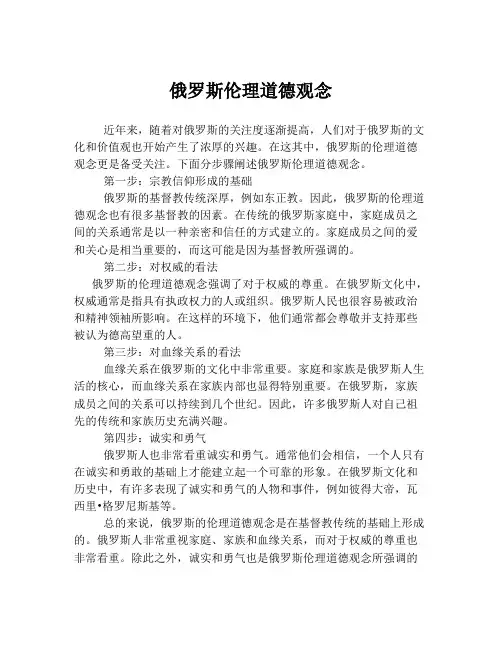 俄罗斯伦理道德观念

近年来，随着对俄罗斯的关注度逐渐提高，人们对于俄罗斯的文化和价值观也开始产生了浓厚的兴趣。在这其中，俄罗斯的伦理道德观念更是备受关注。下面分步骤阐述俄罗斯伦理道德观念。

第一步：宗教信仰形成的基础

俄罗斯的基督教传统深厚，例如东正教。因此，俄罗斯的伦理道德观念也有很多基督教的因素。在传统的俄罗斯家庭中，家庭成员之间的关系通常是以一种亲密和信任的方式建立的。家庭成员之间的爱和关心是相当重要的，而这可能是因为基督教所强调的。

第二步：对权威的看法

俄罗斯的伦理道德观念强调了对于权威的尊重。在俄罗斯文化中，权威通常是指具有执政权力的人或组织。俄罗斯人民也很容易被政治和精神领袖所影响。在这样的环境下，他们通常都会尊敬并支持那些被认为德高望重的人。

第三步：对血缘关系的看法

血缘关系在俄罗斯的文化中非常重要。家庭和家族是俄罗斯人生活的核心，而血缘关系在家族内部也显得特别重要。在俄罗斯，家族成员之间的关系可以持续到几个世纪。因此，许多俄罗斯人对自己祖先的传统和家族历史充满兴趣。

第四步：诚实和勇气

俄罗斯人也非常看重诚实和勇气。通常他们会相信，一个人只有在诚实和勇敢的基础上才能建立起一个可靠的形象。在俄罗斯文化和历史中，有许多表现了诚实和勇气的人物和事件，例如彼得大帝，瓦西里•格罗尼斯基等。

总的来说，俄罗斯的伦理道德观念是在基督教传统的基础上形成的。俄罗斯人非常重视家庭、家族和血缘关系，而对于权威的尊重也非常看重。除此之外，诚实和勇气也是俄罗斯伦理道德观念所强调的